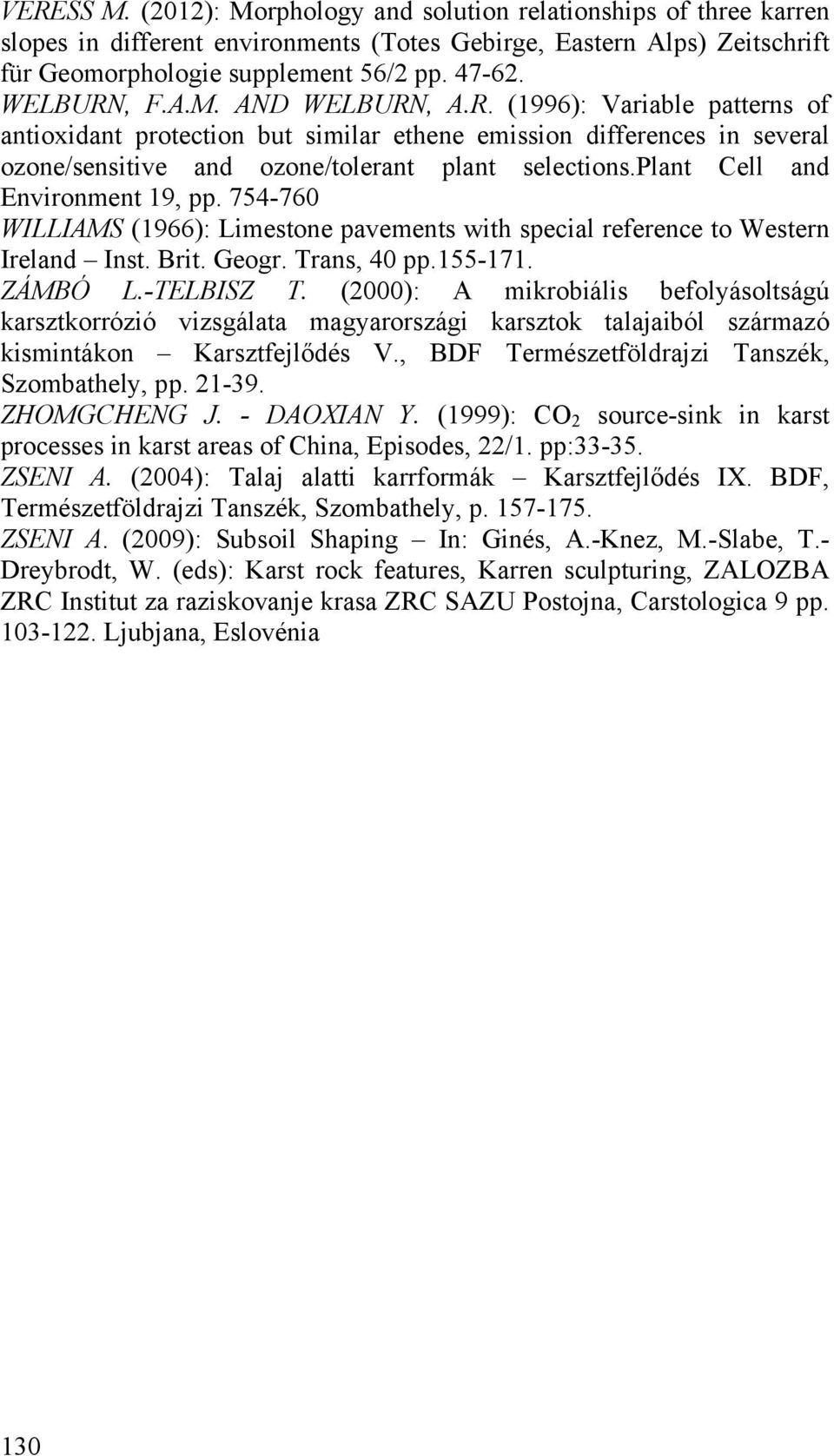 VERESS M. (2012): Morphology and solution relationships of three karren slopes in different environments (Totes Gebirge, Eastern Alps) Zeitschrift für Geomorphologie supplement 56/2 pp. 47-62.

WELBURN, F.A.M. AND WELBURN, A.R. (1996): Variable patterns of antioxidant protection but similar ethene emission differences in several ozone/sensitive and ozone/tolerant plant selections.plant Cell and Environment 19, pp. 754-760

WILLIAMS (1966): Limestone pavements with special reference to Western Ireland – Inst. Brit. Geogr. Trans, 40 pp.155-171.

ZÁMBÓ L.-TELBISZ T. (2000): A mikrobiális befolyásoltságú karsztkorrózió vizsgálata magyarországi karsztok talajaiból származó kismintákon – Karsztfejlődés V., BDF Természetföldrajzi Tanszék, Szombathely, pp. 21-39.

ZHOMGCHENG J. - DAOXIAN Y. (1999): $CO_2$ source-sink in karst processes in karst areas of China, Episodes, 22/1. pp:33-35.

ZSENI A. (2004): Talaj alatti karrformák – Karsztfejlődés IX. BDF, Természetföldrajzi Tanszék, Szombathely, p. 157-175.

ZSENI A. (2009): Subsoil Shaping – In: Ginés, A.-Knez, M.-Slabe, T.-Dreybrodt, W. (eds): Karst rock features, Karren sculpturing, ZALOZBA ZRC Institut za raziskovanje krasa ZRC SAZU Postojna, Carstologica 9 pp. 103-122. Ljubjana, Eslovénia

130